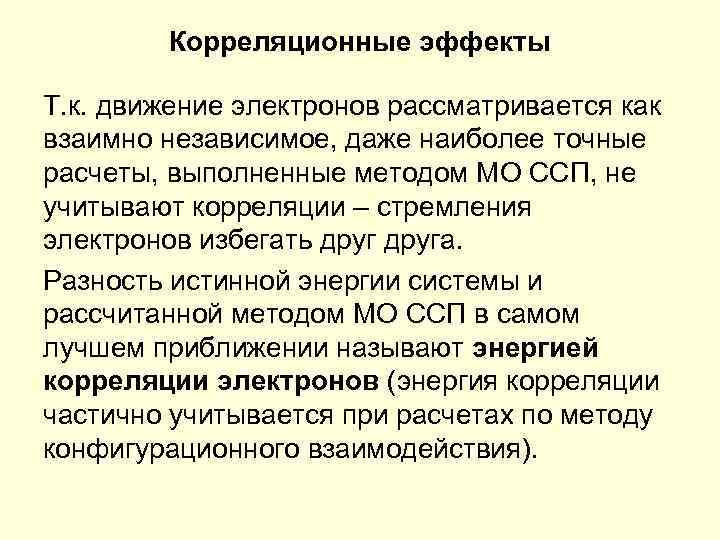 Корреляционные эффекты

Т.к. движение электронов рассматривается как взаимно независимое, даже наиболее точные расчеты, выполненные методом МО ССП, не учитывают корреляции – стремления электронов избегать друг друга.

Разность истинной энергии системы и рассчитанной методом МО ССП в самом лучшем приближении называют энергией корреляции электронов (энергия корреляции частично учитывается при расчетах по методу конфигурационного взаимодействия).